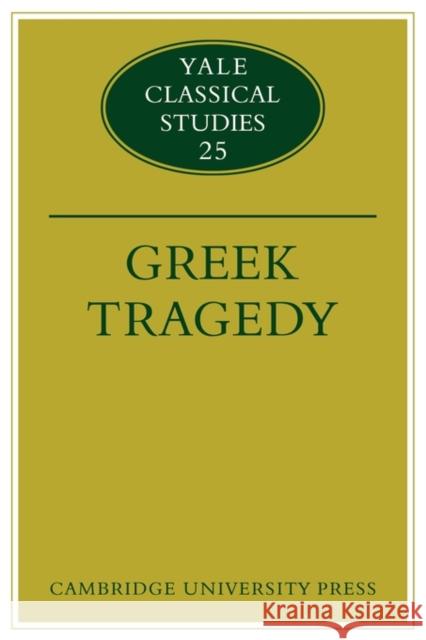 YALE
CLASSICAL
STUDIES
25

GREEK
TRAGEDY

CAMBRIDGE UNIVERSITY PRESS